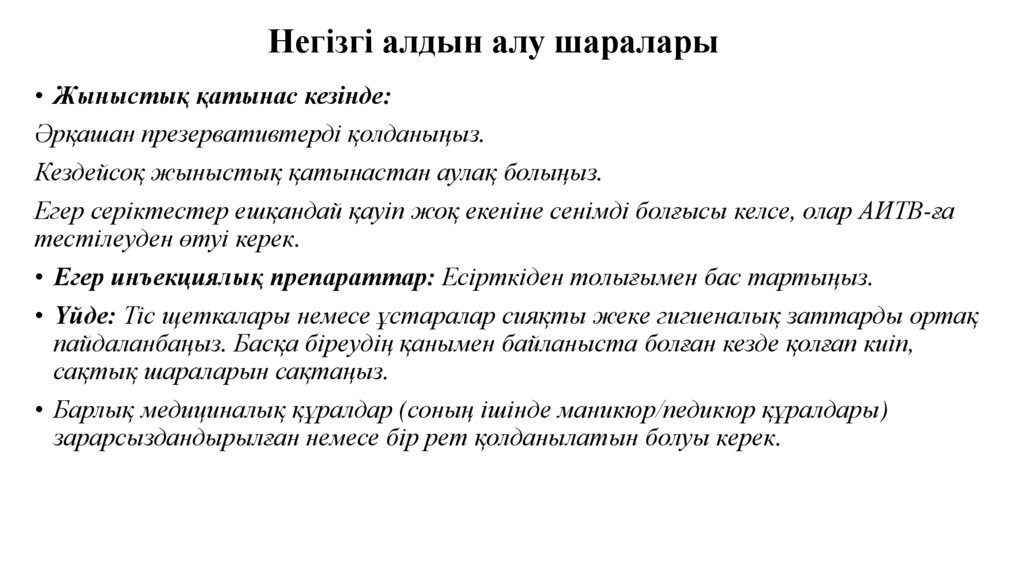 Негізгі алдын алу шаралары

• Жыныстық қатынас кезінде:

Әрқашан презервативтерді қолданыңыз.

Кездейсоқ жыныстық қатынастан аулақ болыңыз.

Егер серіктестер ешқандай қауіп жоқ екеніне сенімді болғысы келсе, олар АИТВ-ға тестілеуден өтуі керек.

• Егер инъекциялық препараттар: Есірткіден толығымен бас тартыңыз.

• Үйде: Тіс щеткалары немесе ұстаралар сияқты жеке гигиеналық заттарды ортақ пайдаланбаңыз. Басқа біреудің қанымен байланыста болған кезде қолғап киіп, сақтық шараларын сақтаңыз.

• Барлық медициналық құралдар (соның ішінде маникюр/педикюр құралдары) зарарсыздандырылған немесе бір рет қолданылатын болуы керек.